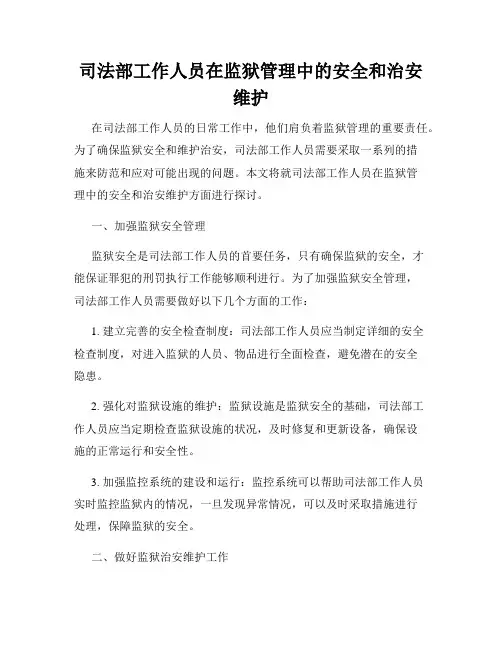 司法部工作人员在监狱管理中的安全和治安维护

在司法部工作人员的日常工作中，他们肩负着监狱管理的重要责任。为了确保监狱安全和维护治安，司法部工作人员需要采取一系列的措施来防范和应对可能出现的问题。本文将就司法部工作人员在监狱管理中的安全和治安维护方面进行探讨。

一、加强监狱安全管理

监狱安全是司法部工作人员的首要任务，只有确保监狱的安全，才能保证罪犯的刑罚执行工作能够顺利进行。为了加强监狱安全管理，司法部工作人员需要做好以下几个方面的工作：

1. 建立完善的安全检查制度：司法部工作人员应当制定详细的安全检查制度，对进入监狱的人员、物品进行全面检查，避免潜在的安全隐患。

2. 强化对监狱设施的维护：监狱设施是监狱安全的基础，司法部工作人员应当定期检查监狱设施的状况，及时修复和更新设备，确保设施的正常运行和安全性。

3. 加强监控系统的建设和运行：监控系统可以帮助司法部工作人员实时监控监狱内的情况，一旦发现异常情况，可以及时采取措施进行处理，保障监狱的安全。

二、做好监狱治安维护工作